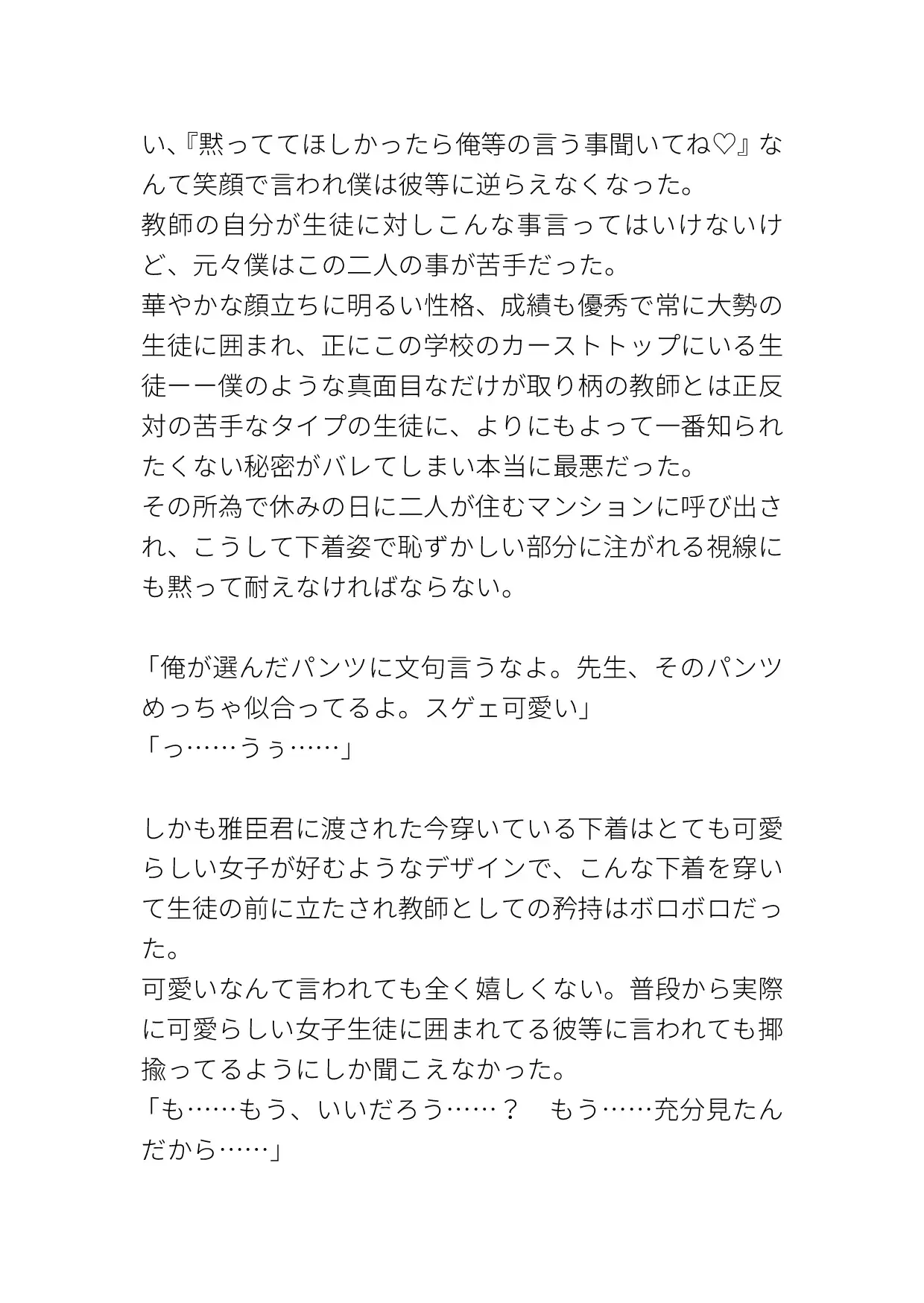 い、『黙っててほしかったら俺等の言う事聞いてね♡』なんて笑顔で言われ僕は彼等に逆らえなくなった。
教師の自分が生徒に対しこんな事言ってはいけないけど、元々僕はこの二人の事が苦手だった。
華やかな顔立ちに明るい性格、成績も優秀で常に大勢の生徒に囲まれ、正にこの学校のカーストトップにいる生徒ーー僕のような真面目なだけが取り柄の教師とは正反対の苦手なタイプの生徒に、よりにもよって一番知られたくない秘密がバレてしまい本当に最悪だった。
その所為で休みの日に二人が住むマンションに呼び出され、こうして下着姿で恥ずかしい部分に注がれる視線にも黙って耐えなければならない。

「俺が選んだパンツに文句言うなよ。先生、そのパンツめっちゃ似合ってるよ。スゲェ可愛い」
「っ……うぅ……」

しかも雅臣君に渡された今穿いている下着はとても可愛らしい女子が好むようなデザインで、こんな下着を穿いて生徒の前に立たされ教師としての矜持はボロボロだった。
可愛いなんて言われても全く嬉しくない。普段から実際に可愛らしい女子生徒に囲まれてる彼等に言われても揶揄ってるようにしか聞こえなかった。
「も……もう、いいだろう……？　もう……充分見たんだから……」